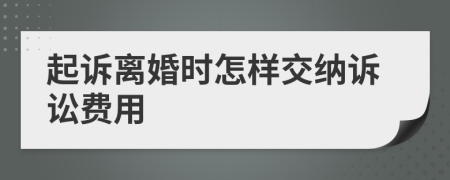 起诉离婚时怎样交纳诉讼费用